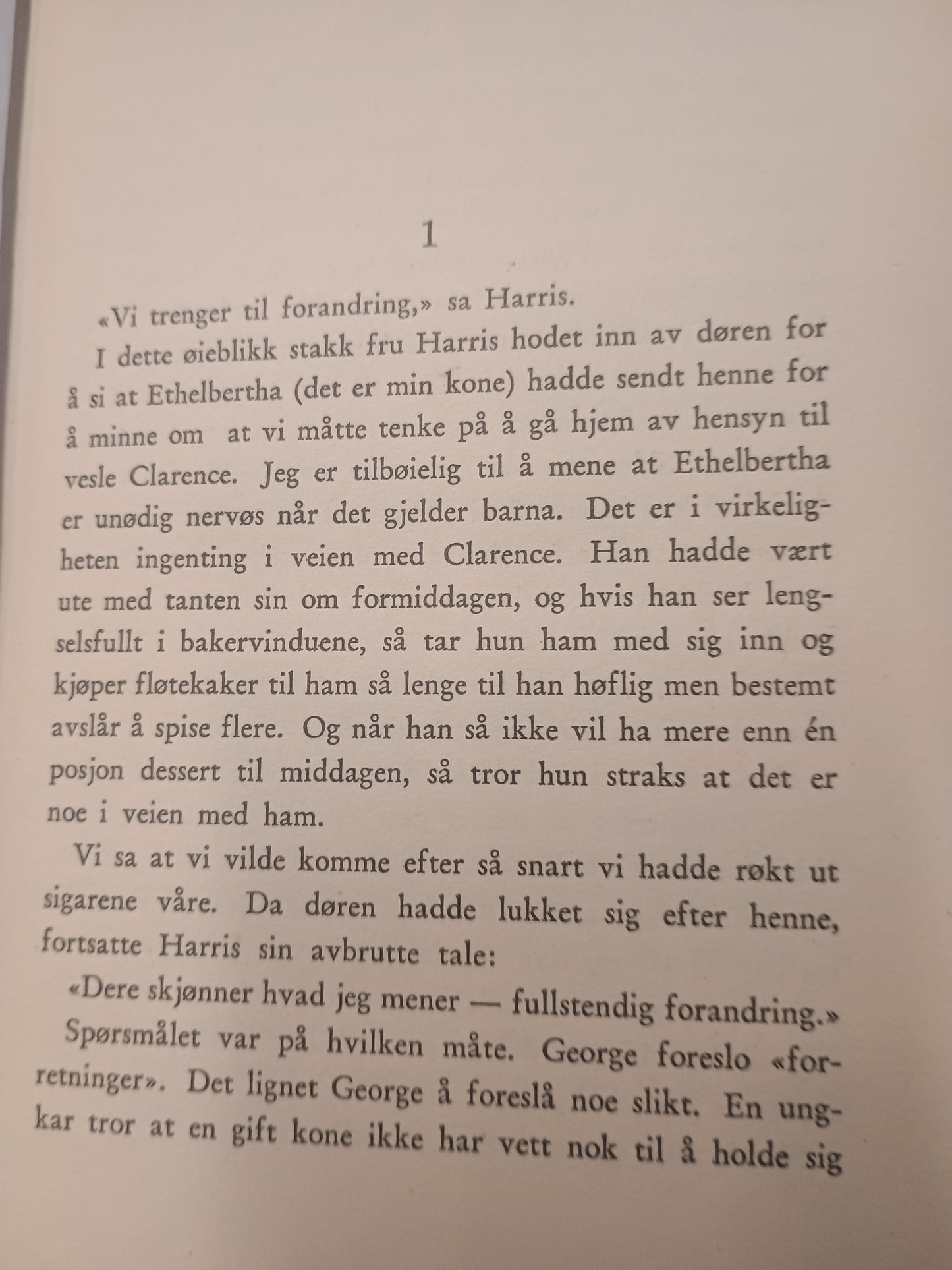 1

«Vi trenger til forandring,» sa Harris.

I dette øieblikk stakk fru Harris hodet inn av døren for å si at Ethelbertha (det er min kone) hadde sendt henne for å minne om at vi måtte tenke på å gå hjem av hensyn til vesle Clarence. Jeg er tilbøielig til å mene at Ethelbertha er unødig nervøs når det gjelder barna. Det er i virkeligheten ingenting i veien med Clarence. Han hadde vært ute med tanten sin om formiddagen, og hvis han ser lengselsfullt i bakervinduene, så tar hun ham med sig inn og kjøper fløtekaker til ham så lenge til han høflig men bestemt avslår å spise flere. Og når han så ikke vil ha mere enn én posjon dessert til middagen, så tror hun straks at det er noe i veien med ham.

Vi sa at vi vilde komme efter så snart vi hadde røkt ut sigarene våre. Da døren hadde lukket sig efter henne, fortsatte Harris sin avbrutte tale:

«Dere skjønner hvad jeg mener — fullstendig forandring.»

Spørsmålet var på hvilken måte. George foreslo «forretninger». Det lignet George å foreslå noe slikt. En ungkar tror at en gift kone ikke har vett nok til å holde sig